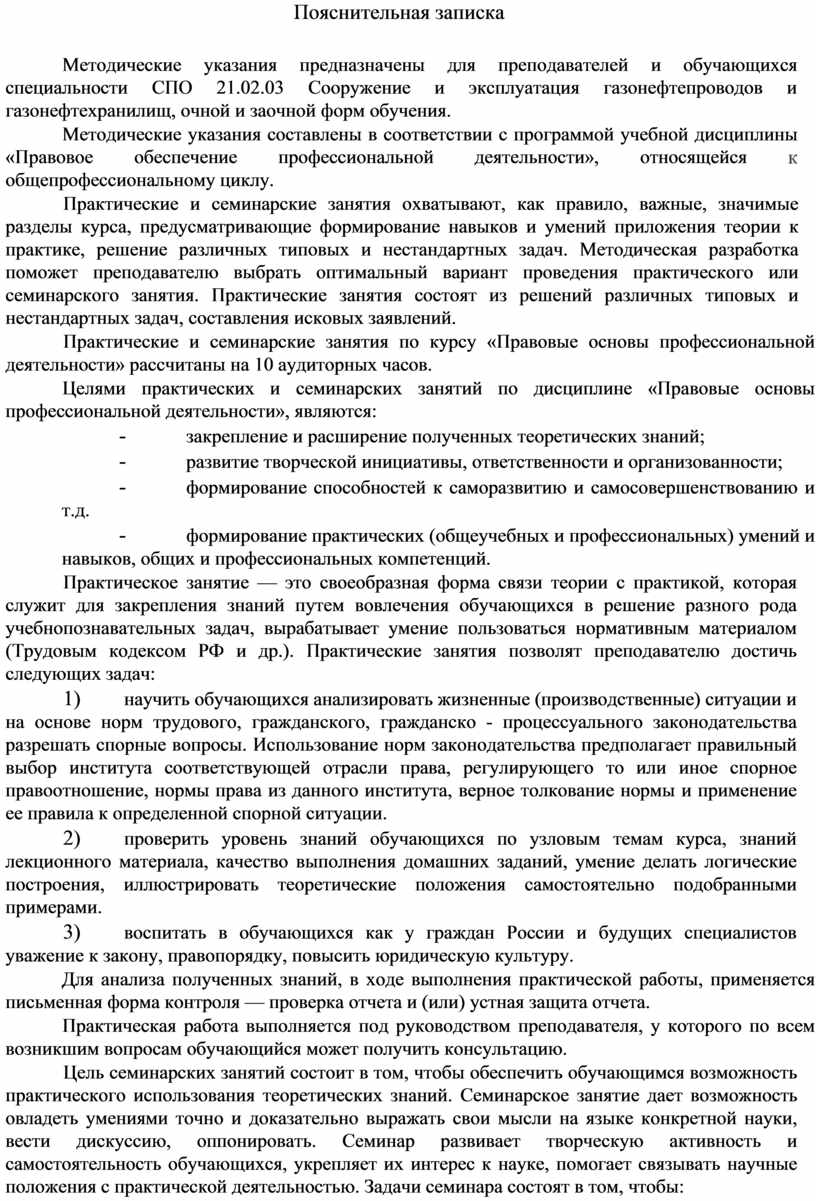 Пояснительная записка

Методические указания предназначены для преподавателей и обучающихся специальности СПО 21.02.03 Сооружение и эксплуатация газонефтепроводов и газонефтехранилищ, очной и заочной форм обучения.

Методические указания составлены в соответствии с программой учебной дисциплины «Правовое обеспечение профессиональной деятельности», относящейся к общепрофессиональному циклу.

Практические и семинарские занятия охватывают, как правило, важные, значимые разделы курса, предусматривающие формирование навыков и умений приложения теории к практике, решение различных типовых и нестандартных задач. Методическая разработка поможет преподавателю выбрать оптимальный вариант проведения практического или семинарского занятия. Практические занятия состоят из решений различных типовых и нестандартных задач, составления исковых заявлений.

Практические и семинарские занятия по курсу «Правовые основы профессиональной деятельности» рассчитаны на 10 аудиторных часов.

Целями практических и семинарских занятий по дисциплине «Правовые основы профессиональной деятельности», являются:

- закрепление и расширение полученных теоретических знаний;
- развитие творческой инициативы, ответственности и организованности;
- формирование способностей к саморазвитию и самосовершенствованию и т.д.
- формирование практических (общеучебных и профессиональных) умений и навыков, общих и профессиональных компетенций.

Практическое занятие — это своеобразная форма связи теории с практикой, которая служит для закрепления знаний путем вовлечения обучающихся в решение разного рода учебнопознавательных задач, вырабатывает умение пользоваться нормативным материалом (Трудовым кодексом РФ и др.). Практические занятия позволят преподавателю достичь следующих задач:

1) научить обучающихся анализировать жизненные (производственные) ситуации и на основе норм трудового, гражданского, гражданско - процессуального законодательства разрешать спорные вопросы. Использование норм законодательства предполагает правильный выбор института соответствующей отрасли права, регулирующего то или иное спорное правоотношение, нормы права из данного института, верное толкование нормы и применение ее правила к определенной спорной ситуации.

2) проверить уровень знаний обучающихся по узловым темам курса, знаний лекционного материала, качество выполнения домашних заданий, умение делать логические построения, иллюстрировать теоретические положения самостоятельно подобранными примерами.

3) воспитать в обучающихся как у граждан России и будущих специалистов уважение к закону, правопорядку, повысить юридическую культуру.

Для анализа полученных знаний, в ходе выполнения практической работы, применяется письменная форма контроля — проверка отчета и (или) устная защита отчета.

Практическая работа выполняется под руководством преподавателя, у которого по всем возникшим вопросам обучающийся может получить консультацию.

Цель семинарских занятий состоит в том, чтобы обеспечить обучающимся возможность практического использования теоретических знаний. Семинарское занятие дает возможность овладеть умениями точно и доказательно выражать свои мысли на языке конкретной науки, вести дискуссию, оппонировать. Семинар развивает творческую активность и самостоятельность обучающихся, укрепляет их интерес к науке, помогает связывать научные положения с практической деятельностью. Задачи семинара состоят в том, чтобы: